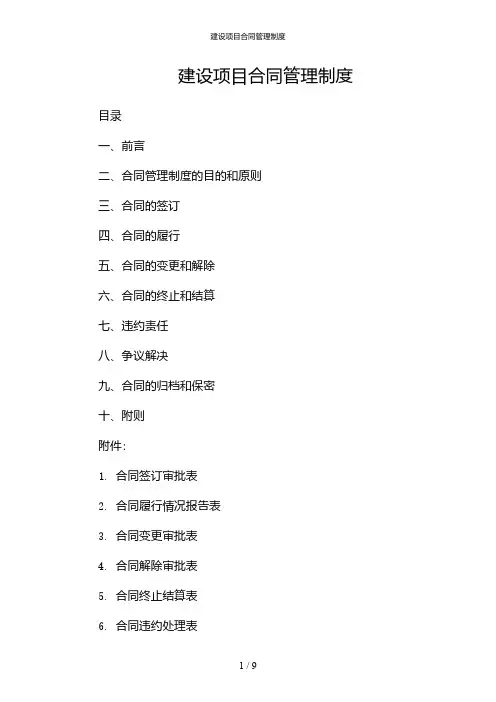 建设项目合同管理制度

建设项目合同管理制度

目录

一、前言

二、合同管理制度的目的和原则

三、合同的签订

四、合同的履行

五、合同的变更和解除

六、合同的终止和结算

七、违约责任

八、争议解决

九、合同的归档和保密

十、附则

附件：

1. 合同签订审批表

2. 合同履行情况报告表

3. 合同变更审批表

4. 合同解除审批表

5. 合同终止结算表

6. 合同违约处理表

1 / 9